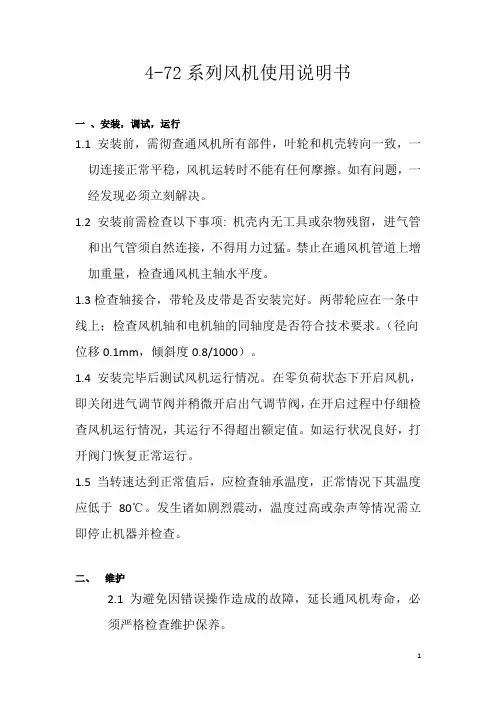 4-72 系列风机使用说明书

一 、安装，调试，运行

1.1 安装前，需彻查通风机所有部件，叶轮和机壳转向一致，一切连接正常平稳，风机运转时不能有任何摩擦。如有问题，一经发现必须立刻解决。

1.2 安装前需检查以下事项: 机壳内无工具或杂物残留，进气管和出气管须自然连接，不得用力过猛。禁止在通风机管道上增加重量，检查通风机主轴水平度。

1.3 检查轴接合，带轮及皮带是否安装完好。两带轮应在一条中线上；检查风机轴和电机轴的同轴度是否符合技术要求。（径向位移 0.1mm，倾斜度 0.8/1000）。

1.4 安装完毕后测试风机运行情况。在零负荷状态下开启风机，即关闭进气调节阀并稍微开启出气调节阀，在开启过程中仔细检查风机运行情况，其运行不得超出额定值。如运行状况良好，打开阀门恢复正常运行。

1.5 当转速达到正常值后，应检查轴承温度，正常情况下其温度应低于 80℃。发生诸如剧烈震动，温度过高或杂声等情况需立即停止机器并检查。

二、 维护

2.1 为避免因错误操作造成的故障，延长通风机寿命，必须严格检查维护保养。

1